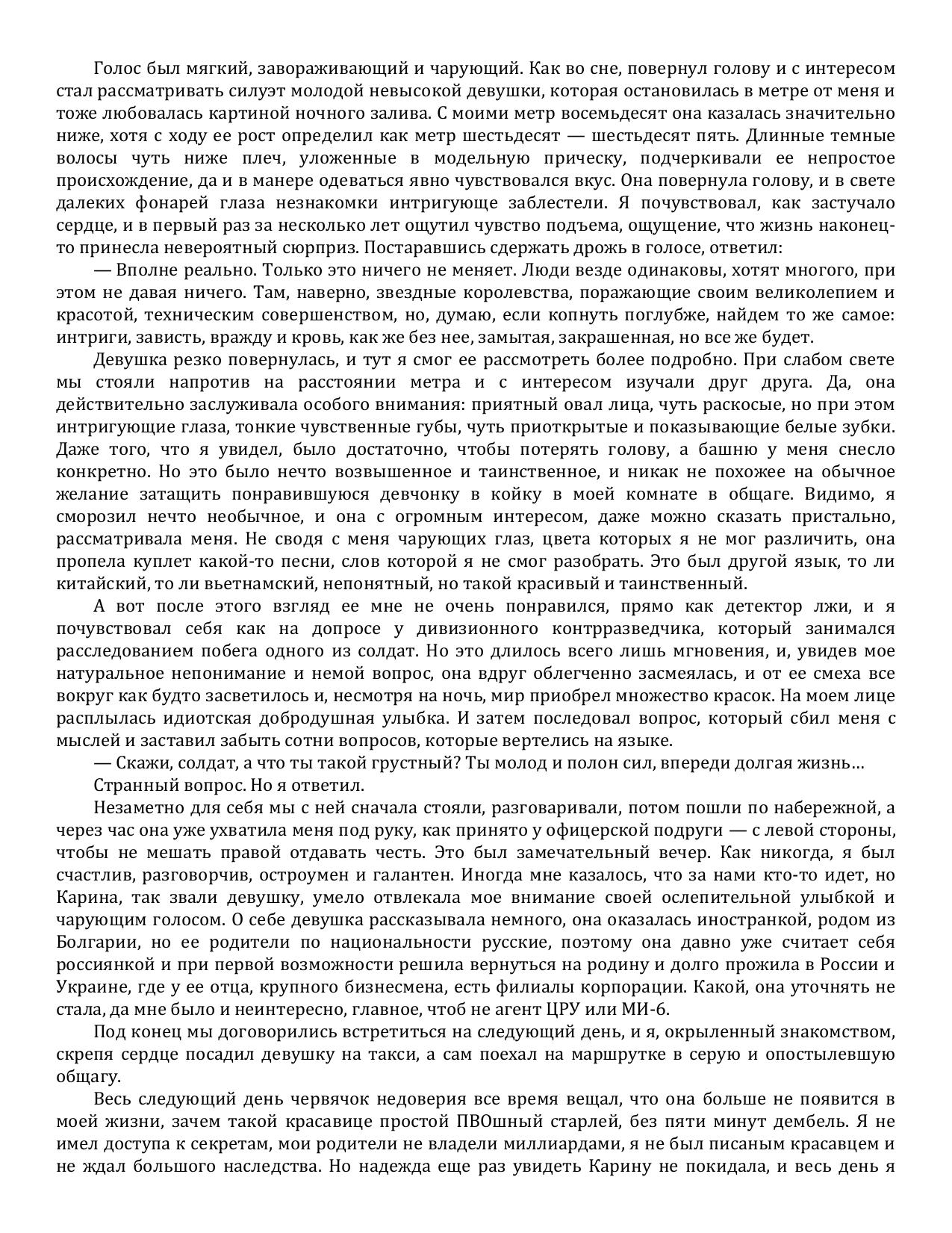 Голос был мягкий, завораживающий и чарующий. Как во сне, повернул голову и с интересом стал рассматривать силуэт молодой невысокой девушки, которая остановилась в метре от меня и тоже любовалась картиной ночного залива. С моими метр восемьдесят она казалась значительно ниже, хотя с ходу ее рост определил как метр шестьдесят — шестьдесят пять. Длинные темные волосы чуть ниже плеч, уложенные в модельную прическу, подчеркивали ее непростое происхождение, да и в манере одеваться явно чувствовался вкус. Она повернула голову, и в свете далеких фонарей глаза незнакомки интригующе заблестели. Я почувствовал, как застучало сердце, и в первый раз за несколько лет ощутил чувство подъема, ощущение, что жизнь наконец-то принесла невероятный сюрприз. Постаравшись сдержать дрожь в голосе, ответил:

— Вполне реально. Только это ничего не меняет. Люди везде одинаковы, хотят многого, при этом не давая ничего. Там, наверно, звездные королевства, поражающие своим великолепием и красотой, техническим совершенством, но, думаю, если копнуть поглубже, найдем то же самое: интриги, зависть, вражду и кровь, как же без нее, замытая, закрашенная, но все же будет.

Девушка резко повернулась, и тут я смог ее рассмотреть более подробно. При слабом свете мы стояли напротив на расстоянии метра и с интересом изучали друг друга. Да, она действительно заслуживала особого внимания: приятный овал лица, чуть раскосые, но при этом интригующие глаза, тонкие чувственные губы, чуть приоткрытые и показывающие белые зубки. Даже того, что я увидел, было достаточно, чтобы потерять голову, а башню у меня снесло конкретно. Но это было нечто возвышенное и таинственное, и никак не похожее на обычное желание затащить понравившуюся девчонку в койку в моей комнате в общаге. Видимо, я сморозил нечто необычное, и она с огромным интересом, даже можно сказать пристально, рассматривала меня. Не сводя с меня чарующих глаз, цвета которых я не мог различить, она пропела куплет какой-то песни, слов которой я не смог разобрать. Это был другой язык, то ли китайский, то ли вьетнамский, непонятный, но такой красивый и таинственный.

А вот после этого взгляд ее мне не очень понравился, прямо как детектор лжи, и я почувствовал себя как на допросе у дивизионного контрразведчика, который занимался расследованием побега одного из солдат. Но это длилось всего лишь мгновения, и, увидев мое натуральное непонимание и немой вопрос, она вдруг облегченно засмеялась, и от ее смеха все вокруг как будто засветилось и, несмотря на ночь, мир приобрел множество красок. На моем лице расплылась идиотская добродушная улыбка. И затем последовал вопрос, который сбил меня с мыслей и заставил забыть сотни вопросов, которые вертелись на языке.

— Скажи, солдат, а что ты такой грустный? Ты молод и полон сил, впереди долгая жизнь…

Странный вопрос. Но я ответил.

Незаметно для себя мы с ней сначала стояли, разговаривали, потом пошли по набережной, а через час она уже ухватила меня под руку, как принято у офицерской подруги — с левой стороны, чтобы не мешать правой отдавать честь. Это был замечательный вечер. Как никогда, я был счастлив, разговорчив, остроумен и галантен. Иногда мне казалось, что за нами кто-то идет, но Карина, так звали девушку, умело отвлекала мое внимание своей ослепительной улыбкой и чарующим голосом. О себе девушка рассказывала немного, она оказалась иностранкой, родом из Болгарии, но ее родители по национальности русские, поэтому она давно уже считает себя россиянкой и при первой возможности решила вернуться на родину и долго прожила в России и Украине, где у ее отца, крупного бизнесмена, есть филиалы корпорации. Какой, она уточнять не стала, да мне было и неинтересно, главное, чтоб не агент ЦРУ или МИ-6.

Под конец мы договорились встретиться на следующий день, и я, окрыленный знакомством, скрепя сердце посадил девушку на такси, а сам поехал на маршрутке в серую и опостылевшую общагу.

Весь следующий день червячок недоверия все время вещал, что она больше не появится в моей жизни, зачем такой красавице простой ПВОшный старлей, без пяти минут дембель. Я не имел доступа к секретам, мои родители не владели миллиардами, я не был писаным красавцем и не ждал большого наследства. Но надежда еще раз увидеть Карину не покидала, и весь день я